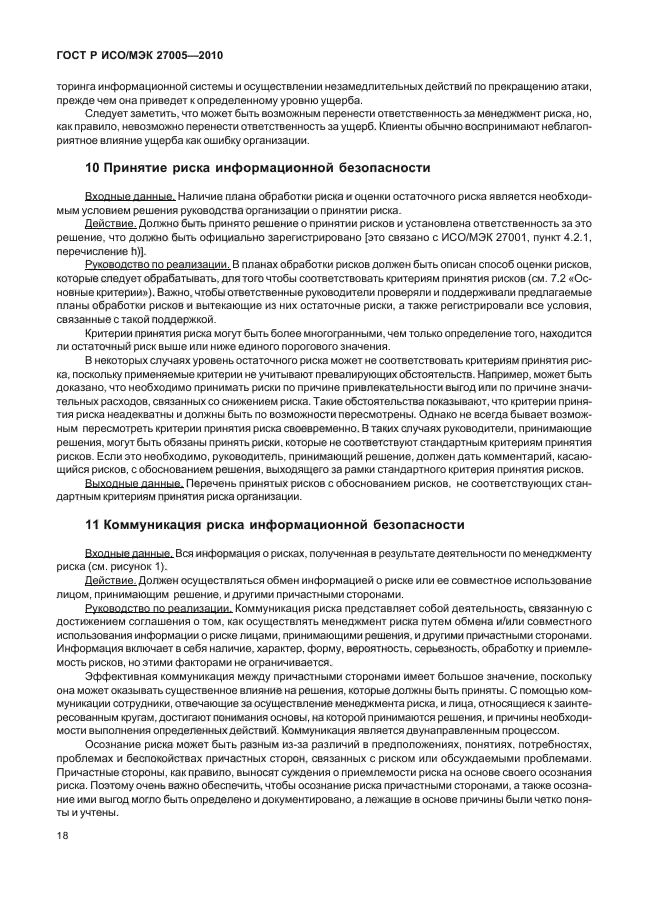 ГОСТ Р ИСО/МЭК 27005—2010

торинга информационной системы и осуществлении незамедлительных действий по прекращению атаки, прежде чем она приведет к определенному уровню ущерба.

Следует заметить, что может быть возможным перенести ответственность за менеджмент риска, но, как правило, невозможно перенести ответственность за ущерб. Клиенты обычно воспринимают неблагоприятное влияние ущерба как ошибку организации.

10 Принятие риска информационной безопасности

Входные данные. Наличие плана обработки риска и оценки остаточного риска является необходимым условием решения руководства организации о принятии риска.

Действие. Должно быть принято решение о принятии рисков и установлена ответственность за это решение, что должно быть официально зарегистрировано [это связано с ИСО/МЭК 27001, пункт 4.2.1, перечисление h)].

Руководство по реализации. В планах обработки рисков должен быть описан способ оценки рисков, которые следует обрабатывать, для того чтобы соответствовать критериям принятия рисков (см. 7.2 «Основные критерии»). Важно, чтобы ответственные руководители проверяли и поддерживали предлагаемые планы обработки рисков и вытекающие из них остаточные риски, а также регистрировали все условия, связанные с такой поддержкой.

Критерии принятия риска могут быть более многогранными, чем только определение того, находится ли остаточный риск выше или ниже единого порогового значения.

В некоторых случаях уровень остаточного риска может не соответствовать критериям принятия риска, поскольку применяемые критерии не учитывают превалирующих обстоятельств. Например, может быть доказано, что необходимо принимать риски по причине привлекательности выгод или по причине значительных расходов, связанных со снижением риска. Такие обстоятельства показывают, что критерии принятия риска неадекватны и должны быть по возможности пересмотрены. Однако не всегда бывает возможным пересмотреть критерии принятия риска своевременно. В таких случаях руководители, принимающие решения, могут быть обязаны принять риски, которые не соответствуют стандартным критериям принятия рисков. Если это необходимо, руководитель, принимающий решение, должен дать комментарий, касающийся рисков, с обоснованием решения, выходящего за рамки стандартного критерия принятия рисков.

Выходные данные. Перечень принятых рисков с обоснованием рисков, не соответствующих стандартным критериям принятия риска организации.

11 Коммуникация риска информационной безопасности

Входные данные. Вся информация о рисках, полученная в результате деятельности по менеджменту риска (см. рисунок 1).

Действие. Должен осуществляться обмен информацией о риске или ее совместное использование лицом, принимающим решение, и другими причастными сторонами.

Руководство по реализации. Коммуникация риска представляет собой деятельность, связанную с достижением соглашения о том, как осуществлять менеджмент риска путем обмена и/или совместного использования информации о риске лицами, принимающими решения, и другими причастными сторонами. Информация включает в себя наличие, характер, форму, вероятность, серьезность, обработку и приемлемость рисков, но этими факторами не ограничивается.

Эффективная коммуникация между причастными сторонами имеет большое значение, поскольку она может оказывать существенное влияние на решения, которые должны быть приняты. С помощью коммуникации сотрудники, отвечающие за осуществление менеджмента риска, и лица, относящиеся к заинтересованным кругам, достигают понимания основы, на которой принимаются решения, и причины необходимости выполнения определенных действий. Коммуникация является двунаправленным процессом.

Осознание риска может быть разным из-за различий в предположениях, понятиях, потребностях, проблемах и беспокойствах причастных сторон, связанных с риском или обсуждаемыми проблемами. Причастные стороны, как правило, выносят суждения о приемлемости риска на основе своего осознания риска. Поэтому очень важно обеспечить, чтобы осознание риска причастными сторонами, а также осознание ими выгод могло быть определено и документировано, а лежащие в основе причины были четко поняты и учтены.

18